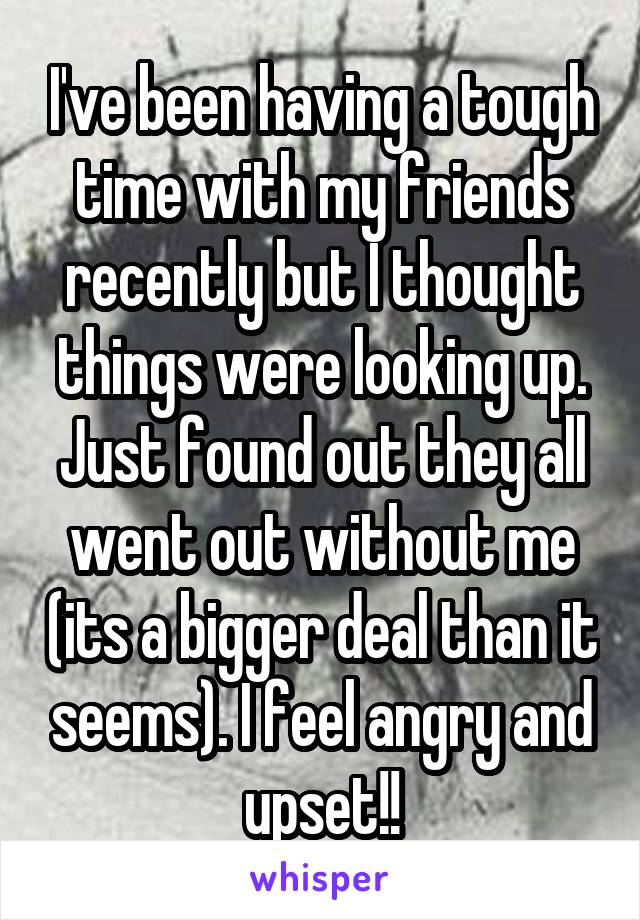 I've been having a tough time with my friends recently but I thought things were looking up. Just found out they all went out without me (its a bigger deal than it seems). I feel angry and upset!!

whisper